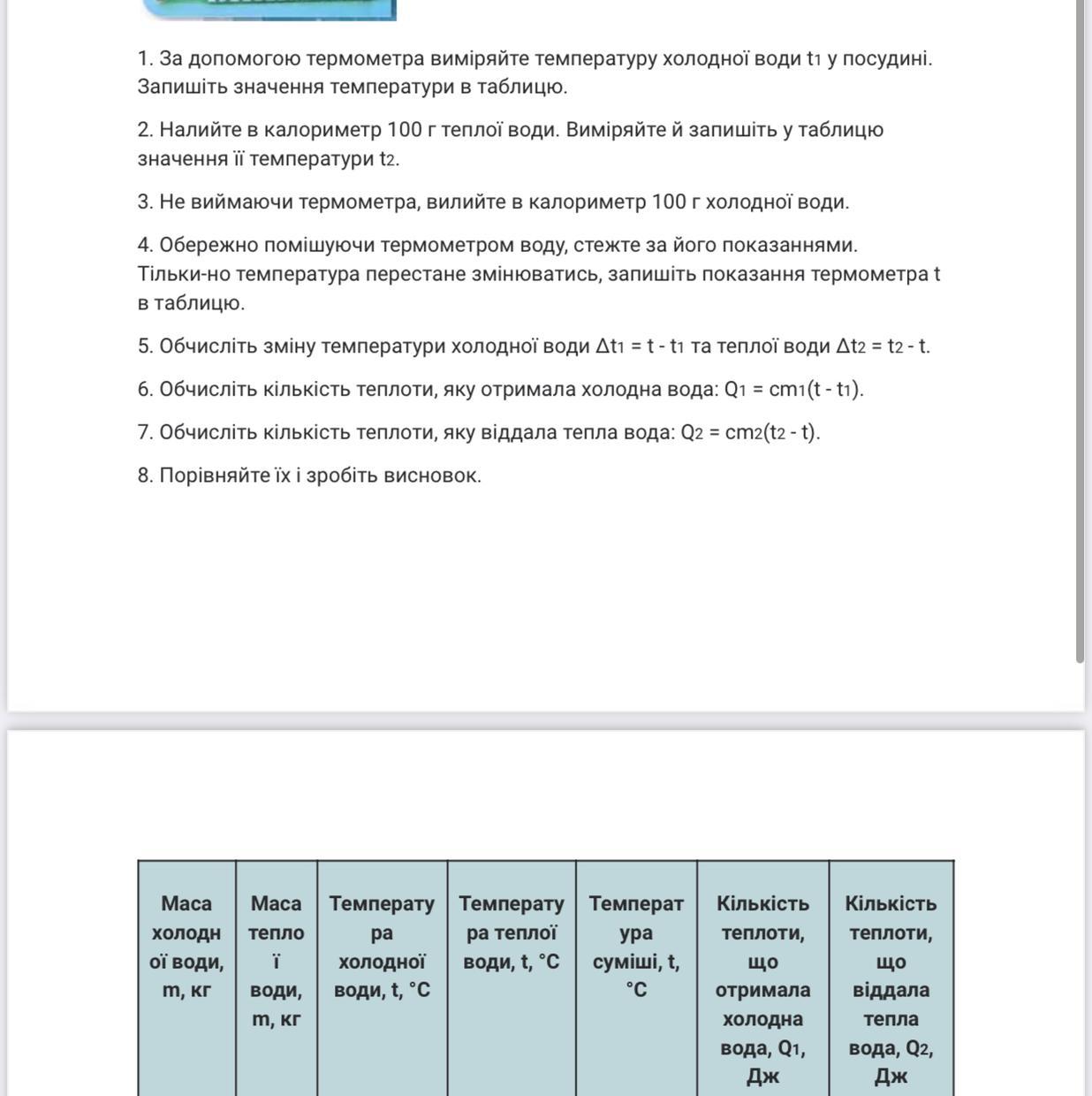 1. За допомогою термометра виміряйте температуру холодної води $t_1$ у посудині. Запишіть значення температури в таблицю.

2. Налийте в калориметр 100 г теплої води. Виміряйте й запишіть у таблицю значення її температури $t_2$.

3. Не виймаючи термометра, вилийте в калориметр 100 г холодної води.

4. Обережно помішуючи термометром воду, стежте за його показаннями. Тільки-но температура перестане змінюватись, запишіть показання термометра t в таблицю.

5. Обчисліть зміну температури холодної води $\Delta t_1 = t - t_1$ та теплої води $\Delta t_2 = t_2 - t$.

6. Обчисліть кількість теплоти, яку отримала холодна вода: $Q_1 = cm_1(t - t_1)$.

7. Обчисліть кількість теплоти, яку віддала тепла вода: $Q_2 = cm_2(t_2 - t)$.

8. Порівняйте їх і зробіть висновок.

| Маса холодної води, m, кг | Маса теплої води, m, кг | Температура холодної води, t, °C | Температура теплої води, t, °C | Температура суміші, t, °C | Кількість теплоти, що отримала холодна вода, $Q_1$, Дж | Кількість теплоти, що віддала тепла вода, $Q_2$, Дж |
|---|---|---|---|---|---|---|